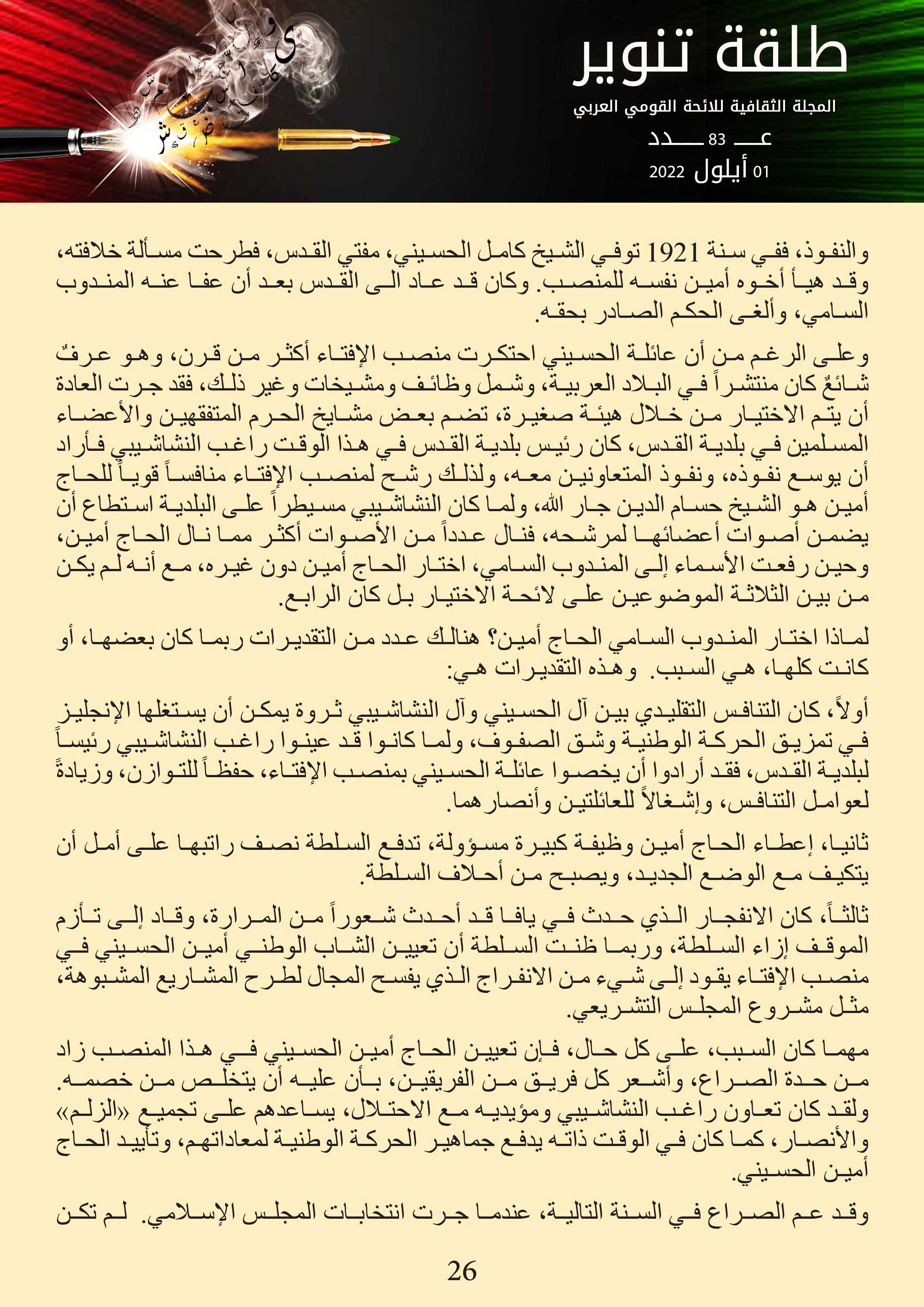 طلقة تنوير
المجلة الثقافية للائحة القومي العربي
عـــ 83 ـــدد
01 أيلول 2022

والنفوذ، ففي سنة 1921 توفي الشيخ كامل الحسيني، مفتي القدس، فطرحت مسألة خلافته، وقد هيأ أخوه أمين نفسه للمنصب. وكان قد عاد الى القدس بعد أن عفا عنه المندوب السامي، وألغى الحكم الصادر بحقه.

وعلى الرغم من أن عائلة الحسيني احتكرت منصب الإفتاء أكثر من قرن، وهو عرفٌ شائعٌ كان منتشراً في البلاد العربية، وشمل وظائف ومشيخات وغير ذلك، فقد جرت العادة أن يتم الاختيار من خلال هيئة صغيرة، تضم بعض مشايخ الحرم المتفقهين والأعضاء المسلمين في بلدية القدس، كان رئيس بلدية القدس في هذا الوقت راغب النشاشيبي فأراد أن يوسع نفوذه، ونفوذ المتعاونين معه، ولذلك رشح لمنصب الإفتاء منافساً قوياً للحاج أمين هو الشيخ حسام الدين جار الله، ولما كان النشاشيبي مسيطراً على البلدية استطاع أن يضمن أصوات أعضائها لمرشحه، فنال عدداً من الأصوات أكثر مما نال الحاج أمين، وحين رفعت الأسماء إلى المندوب السامي، اختار الحاج أمين دون غيره، مع أنه لم يكن من بين الثلاثة الموضوعين على لائحة الاختيار بل كان الرابع.

لماذا اختار المندوب السامي الحاج أمين؟ هنالك عدد من التقديرات ربما كان بعضها، أو كانت كلها، هي السبب. وهذه التقديرات هي:

أولاً، كان التنافس التقليدي بين آل الحسيني وآل النشاشيبي ثروة يمكن أن يستغلها الإنجليز في تمزيق الحركة الوطنية وشق الصفوف، ولما كانوا قد عينوا راغب النشاشيبي رئيساً لبلدية القدس، فقد أرادوا أن يخصوا عائلة الحسيني بمنصب الإفتاء، حفظاً للتوازن، وزيادةً لعوامل التنافس، وإشغالاً للعائلتين وأنصارهما.

ثانيا، إعطاء الحاج أمين وظيفة كبيرة مسؤولة، تدفع السلطة نصف راتبها على أمل أن يتكيف مع الوضع الجديد، ويصبح من أحلاف السلطة.

ثالثاً، كان الانفجار الذي حدث في يافا قد أحدث شعوراً من المرارة، وقاد إلى تأزم الموقف إزاء السلطة، وربما ظنت السلطة أن تعيين الشاب الوطني أمين الحسيني في منصب الإفتاء يقود إلى شيء من الانفراج الذي يفسح المجال لطرح المشاريع المشبوهة، مثل مشروع المجلس التشريعي.

مهما كان السبب، على كل حال، فإن تعيين الحاج أمين الحسيني في هذا المنصب زاد من حدة الصراع، وأشعر كل فريق من الفريقين، بأن عليه أن يتخلص من خصمه. ولقد كان تعاون راغب النشاشيبي ومؤيديه مع الاحتلال، يساعدهم على تجميع «الزلم» والأنصار، كما كان في الوقت ذاته يدفع جماهير الحركة الوطنية لمعاداتهم، وتأييد الحاج أمين الحسيني.

وقد عم الصراع في السنة التالية، عندما جرت انتخابات المجلس الإسلامي. لم تكن

26